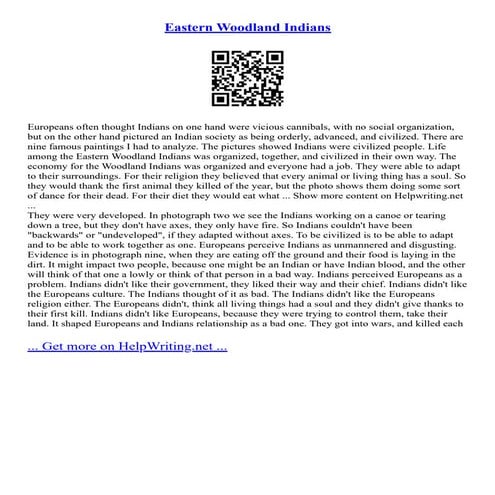 Eastern Woodland Indians

Europeans often thought Indians on one hand were vicious cannibals, with no social organization, but on the other hand pictured an Indian society as being orderly, advanced, and civilized. There are nine famous paintings I had to analyze. The pictures showed Indians were civilized people. Life among the Eastern Woodland Indians was organized, together, and civilized in their own way. The economy for the Woodland Indians was organized and everyone had a job. They were able to adapt to their surroundings. For their religion they believed that every animal or living thing has a soul. So they would thank the first animal they killed of the year, but the photo shows them doing some sort of dance for their dead. For their diet they would eat what ... Show more content on Helpwriting.net ...
They were very developed. In photograph two we see the Indians working on a canoe or tearing down a tree, but they don't have axes, they only have fire. So Indians couldn't have been "backwards" or "undeveloped", if they adapted without axes. To be civilized is to be able to adapt and to be able to work together as one. Europeans perceive Indians as unmannered and disgusting. Evidence is in photograph nine, when they are eating off the ground and their food is laying in the dirt. It might impact two people, because one might be an Indian or have Indian blood, and the other will think of that one a lowly or think of that person in a bad way. Indians perceived Europeans as a problem. Indians didn't like their government, they liked their way and their chief. Indians didn't like the Europeans culture. The Indians thought of it as bad. The Indians didn't like the Europeans religion either. The Europeans didn't, think all living things had a soul and they didn't give thanks to their first kill. Indians didn't like Europeans, because they were trying to control them, take their land. It shaped Europeans and Indians relationship as a bad one. They got into wars, and killed each

... Get more on HelpWriting.net ...